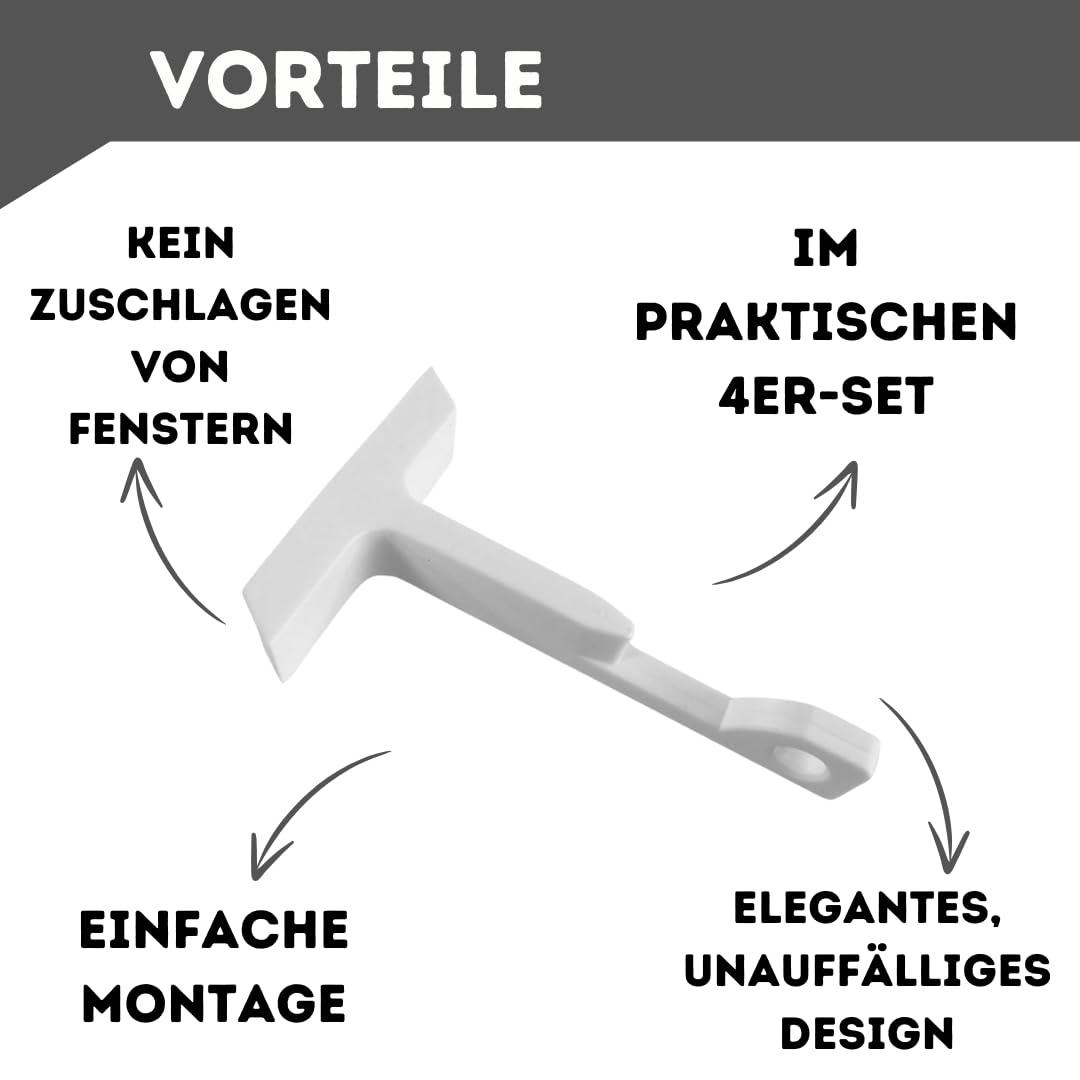 VORTEILE

KEIN
ZUSCHLAGEN
VON
FENSTERN

IM
PRAKTISCHEN
4ER-SET

EINFACHE
MONTAGE

ELEGANTES,
UNAUFFÄLLIGES
DESIGN